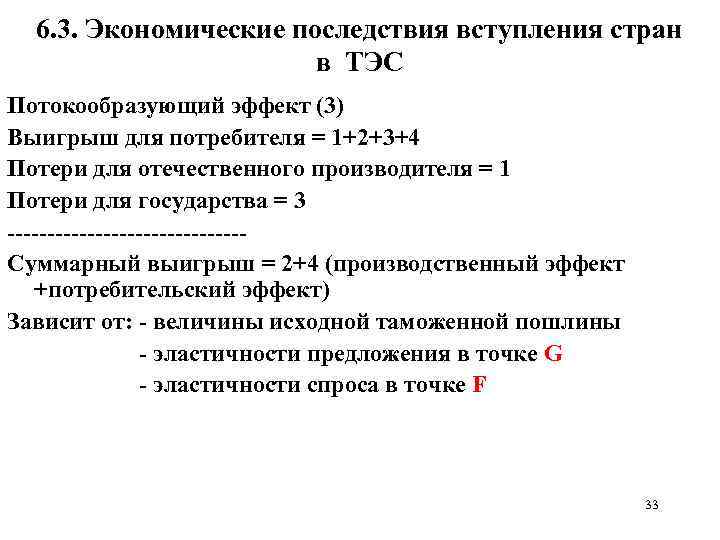 6.3. Экономические последствия вступления стран в ТЭС

Потокообразующий эффект (3)

Выигрыш для потребителя = 1+2+3+4

Потери для отечественного производителя = 1

Потери для государства = 3

------------------------------

Суммарный выигрыш = 2+4 (производственный эффект +потребительский эффект)

Зависит от: - величины исходной таможенной пошлины

- эластичности предложения в точке G

- эластичности спроса в точке F

33